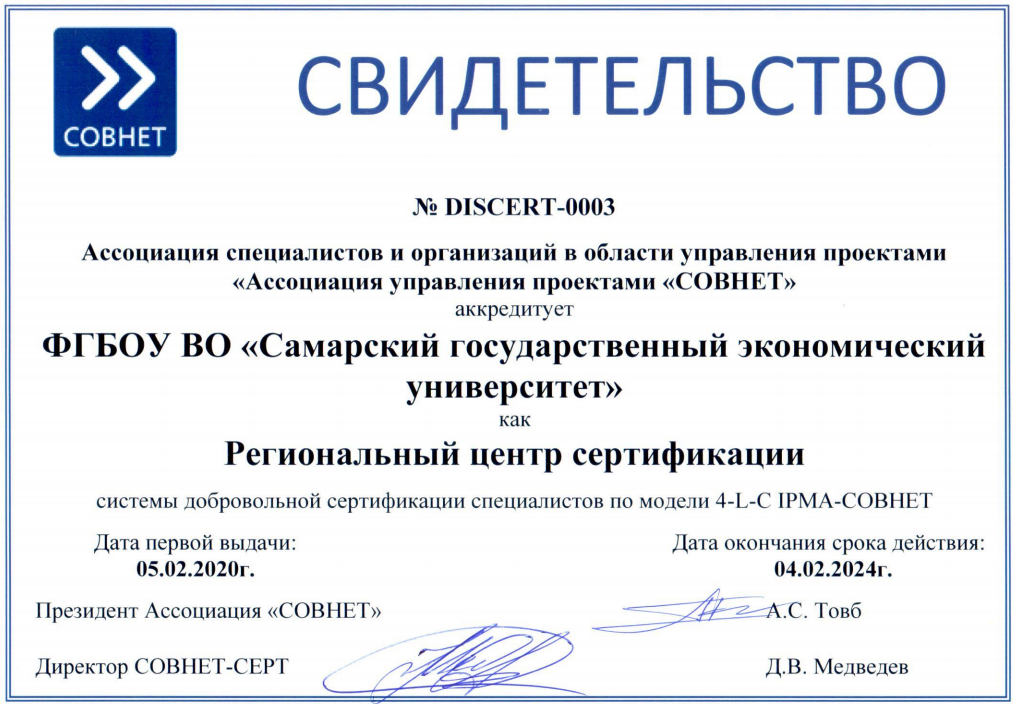 СОВНЕТ

СВИДЕТЕЛЬСТВО

№ DISCERT-0003

Ассоциация специалистов и организаций в области управления проектами «Ассоциация управления проектами «СОВНЕТ»
аккредитует

ФГБОУ ВО «Самарский государственный экономический университет»
как

Региональный центр сертификации

системы добровольной сертификации специалистов по модели 4-L-C IPMA-СОВНЕТ

Дата первой выдачи:
05.02.2020г.

Дата окончания срока действия:
04.02.2024г.

Президент Ассоциация «СОВНЕТ» А.С. Товб

Директор СОВНЕТ-СЕРТ Д.В. Медведев